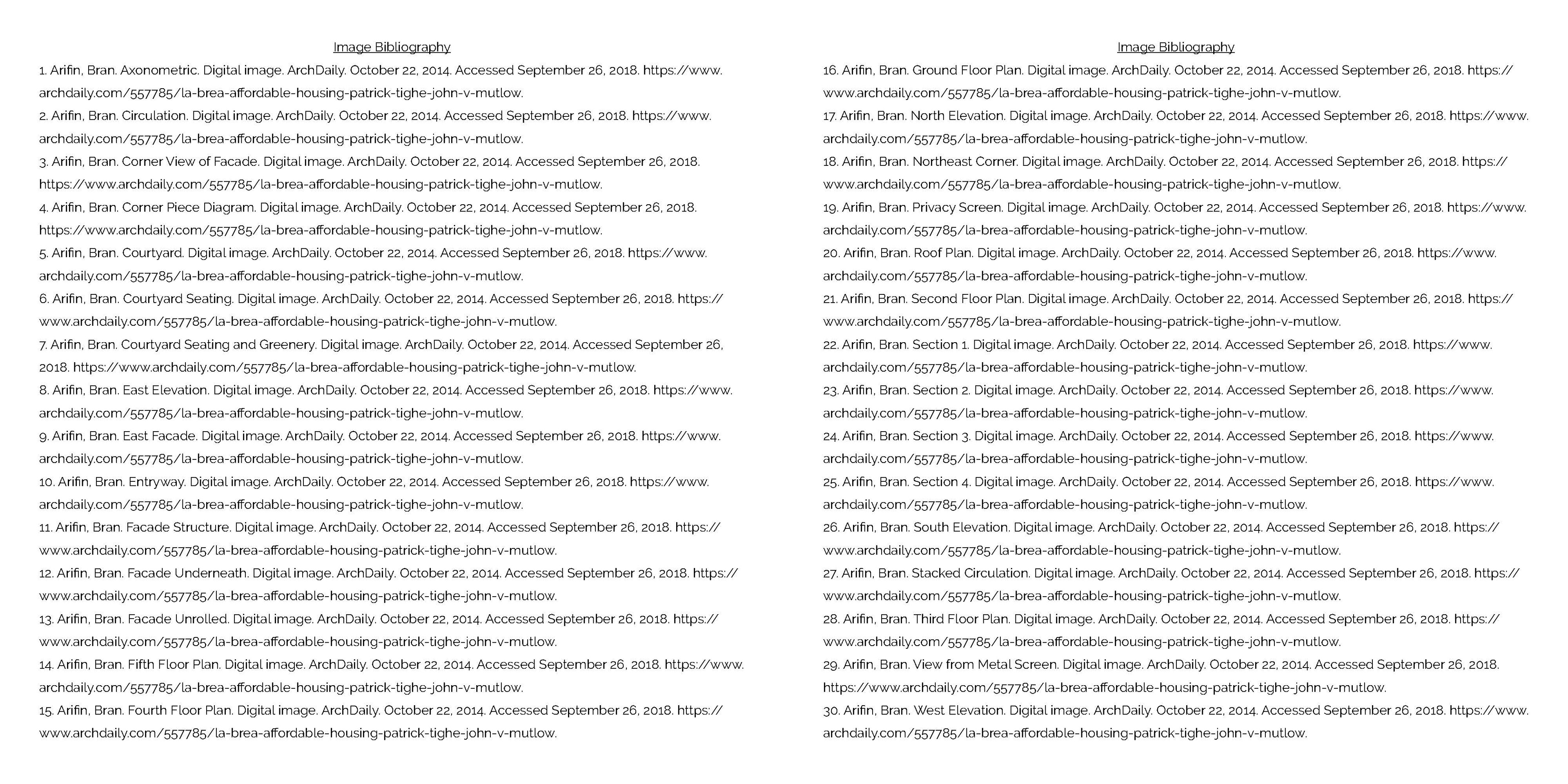 Image Bibliography

1. Arifin, Bran. Axonometric. Digital image. ArchDaily. October 22, 2014. Accessed September 26, 2018. https://www.archdaily.com/557785/la-brea-affordable-housing-patrick-tighe-john-v-mutlow.

2. Arifin, Bran. Circulation. Digital image. ArchDaily. October 22, 2014. Accessed September 26, 2018. https://www.archdaily.com/557785/la-brea-affordable-housing-patrick-tighe-john-v-mutlow.

3. Arifin, Bran. Corner View of Facade. Digital image. ArchDaily. October 22, 2014. Accessed September 26, 2018. https://www.archdaily.com/557785/la-brea-affordable-housing-patrick-tighe-john-v-mutlow.

4. Arifin, Bran. Corner Piece Diagram. Digital image. ArchDaily. October 22, 2014. Accessed September 26, 2018. https://www.archdaily.com/557785/la-brea-affordable-housing-patrick-tighe-john-v-mutlow.

5. Arifin, Bran. Courtyard. Digital image. ArchDaily. October 22, 2014. Accessed September 26, 2018. https://www.archdaily.com/557785/la-brea-affordable-housing-patrick-tighe-john-v-mutlow.

6. Arifin, Bran. Courtyard Seating. Digital image. ArchDaily. October 22, 2014. Accessed September 26, 2018. https://www.archdaily.com/557785/la-brea-affordable-housing-patrick-tighe-john-v-mutlow.

7. Arifin, Bran. Courtyard Seating and Greenery. Digital image. ArchDaily. October 22, 2014. Accessed September 26, 2018. https://www.archdaily.com/557785/la-brea-affordable-housing-patrick-tighe-john-v-mutlow.

8. Arifin, Bran. East Elevation. Digital image. ArchDaily. October 22, 2014. Accessed September 26, 2018. https://www.archdaily.com/557785/la-brea-affordable-housing-patrick-tighe-john-v-mutlow.

9. Arifin, Bran. East Facade. Digital image. ArchDaily. October 22, 2014. Accessed September 26, 2018. https://www.archdaily.com/557785/la-brea-affordable-housing-patrick-tighe-john-v-mutlow.

10. Arifin, Bran. Entryway. Digital image. ArchDaily. October 22, 2014. Accessed September 26, 2018. https://www.archdaily.com/557785/la-brea-affordable-housing-patrick-tighe-john-v-mutlow.

11. Arifin, Bran. Facade Structure. Digital image. ArchDaily. October 22, 2014. Accessed September 26, 2018. https://www.archdaily.com/557785/la-brea-affordable-housing-patrick-tighe-john-v-mutlow.

12. Arifin, Bran. Facade Underneath. Digital image. ArchDaily. October 22, 2014. Accessed September 26, 2018. https://www.archdaily.com/557785/la-brea-affordable-housing-patrick-tighe-john-v-mutlow.

13. Arifin, Bran. Facade Unrolled. Digital image. ArchDaily. October 22, 2014. Accessed September 26, 2018. https://www.archdaily.com/557785/la-brea-affordable-housing-patrick-tighe-john-v-mutlow.

14. Arifin, Bran. Fifth Floor Plan. Digital image. ArchDaily. October 22, 2014. Accessed September 26, 2018. https://www.archdaily.com/557785/la-brea-affordable-housing-patrick-tighe-john-v-mutlow.

15. Arifin, Bran. Fourth Floor Plan. Digital image. ArchDaily. October 22, 2014. Accessed September 26, 2018. https://www.archdaily.com/557785/la-brea-affordable-housing-patrick-tighe-john-v-mutlow.

Image Bibliography

16. Arifin, Bran. Ground Floor Plan. Digital image. ArchDaily. October 22, 2014. Accessed September 26, 2018. https://www.archdaily.com/557785/la-brea-affordable-housing-patrick-tighe-john-v-mutlow.

17. Arifin, Bran. North Elevation. Digital image. ArchDaily. October 22, 2014. Accessed September 26, 2018. https://www.archdaily.com/557785/la-brea-affordable-housing-patrick-tighe-john-v-mutlow.

18. Arifin, Bran. Northeast Corner. Digital image. ArchDaily. October 22, 2014. Accessed September 26, 2018. https://www.archdaily.com/557785/la-brea-affordable-housing-patrick-tighe-john-v-mutlow.

19. Arifin, Bran. Privacy Screen. Digital image. ArchDaily. October 22, 2014. Accessed September 26, 2018. https://www.archdaily.com/557785/la-brea-affordable-housing-patrick-tighe-john-v-mutlow.

20. Arifin, Bran. Roof Plan. Digital image. ArchDaily. October 22, 2014. Accessed September 26, 2018. https://www.archdaily.com/557785/la-brea-affordable-housing-patrick-tighe-john-v-mutlow.

21. Arifin, Bran. Second Floor Plan. Digital image. ArchDaily. October 22, 2014. Accessed September 26, 2018. https://www.archdaily.com/557785/la-brea-affordable-housing-patrick-tighe-john-v-mutlow.

22. Arifin, Bran. Section 1. Digital image. ArchDaily. October 22, 2014. Accessed September 26, 2018. https://www.archdaily.com/557785/la-brea-affordable-housing-patrick-tighe-john-v-mutlow.

23. Arifin, Bran. Section 2. Digital image. ArchDaily. October 22, 2014. Accessed September 26, 2018. https://www.archdaily.com/557785/la-brea-affordable-housing-patrick-tighe-john-v-mutlow.

24. Arifin, Bran. Section 3. Digital image. ArchDaily. October 22, 2014. Accessed September 26, 2018. https://www.archdaily.com/557785/la-brea-affordable-housing-patrick-tighe-john-v-mutlow.

25. Arifin, Bran. Section 4. Digital image. ArchDaily. October 22, 2014. Accessed September 26, 2018. https://www.archdaily.com/557785/la-brea-affordable-housing-patrick-tighe-john-v-mutlow.

26. Arifin, Bran. South Elevation. Digital image. ArchDaily. October 22, 2014. Accessed September 26, 2018. https://www.archdaily.com/557785/la-brea-affordable-housing-patrick-tighe-john-v-mutlow.

27. Arifin, Bran. Stacked Circulation. Digital image. ArchDaily. October 22, 2014. Accessed September 26, 2018. https://www.archdaily.com/557785/la-brea-affordable-housing-patrick-tighe-john-v-mutlow.

28. Arifin, Bran. Third Floor Plan. Digital image. ArchDaily. October 22, 2014. Accessed September 26, 2018. https://www.archdaily.com/557785/la-brea-affordable-housing-patrick-tighe-john-v-mutlow.

29. Arifin, Bran. View from Metal Screen. Digital image. ArchDaily. October 22, 2014. Accessed September 26, 2018. https://www.archdaily.com/557785/la-brea-affordable-housing-patrick-tighe-john-v-mutlow.

30. Arifin, Bran. West Elevation. Digital image. ArchDaily. October 22, 2014. Accessed September 26, 2018. https://www.archdaily.com/557785/la-brea-affordable-housing-patrick-tighe-john-v-mutlow.